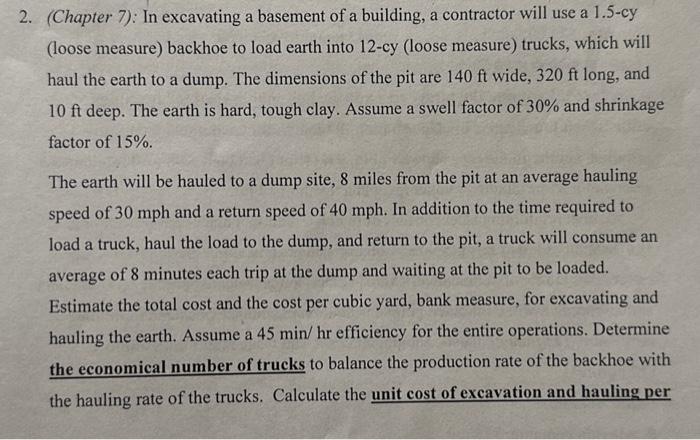 2. (Chapter 7): In excavating a basement of a building, a contractor will use a 1.5-cy (loose measure) backhoe to load earth into 12-cy (loose measure) trucks, which will haul the earth to a dump. The dimensions of the pit are 140 ft wide, 320 ft long, and 10 ft deep. The earth is hard, tough clay. Assume a swell factor of 30% and shrinkage factor of 15%.

The earth will be hauled to a dump site, 8 miles from the pit at an average hauling speed of 30 mph and a return speed of 40 mph. In addition to the time required to load a truck, haul the load to the dump, and return to the pit, a truck will consume an average of 8 minutes each trip at the dump and waiting at the pit to be loaded. Estimate the total cost and the cost per cubic yard, bank measure, for excavating and hauling the earth. Assume a 45 min/ hr efficiency for the entire operations. Determine the economical number of trucks to balance the production rate of the backhoe with the hauling rate of the trucks. Calculate the unit cost of excavation and hauling per